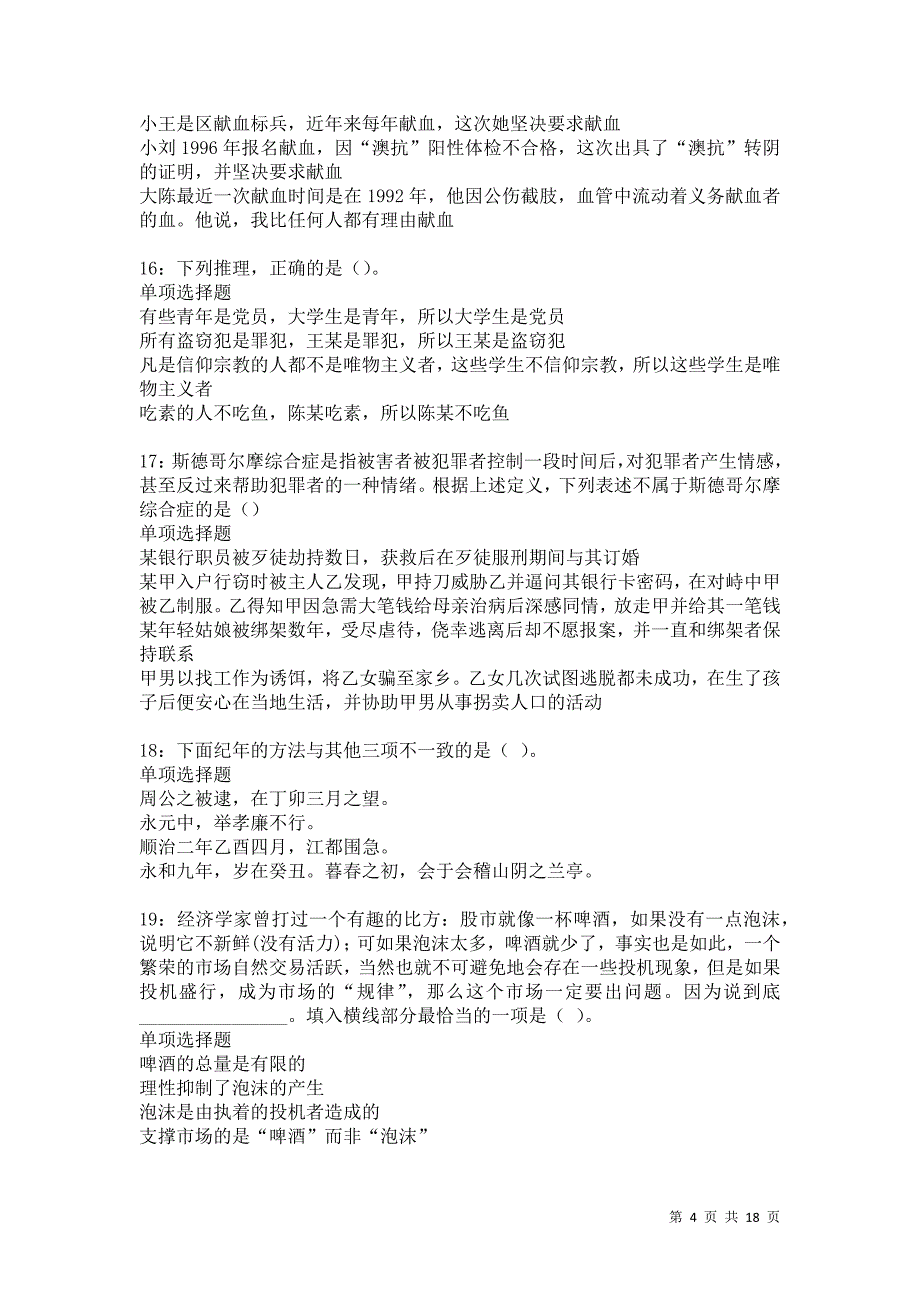 小王是区献血标兵，近年来每年献血，这次她坚决要求献血
小刘 1996 年报名献血，因“澳抗”阳性体检不合格，这次出具了“澳抗”转阴的证明，并坚决要求献血
大陈最近一次献血时间是在 1992 年，他因公伤截肢，血管中流动着义务献血者的血。他说，我比任何人都有理由献血

16：下列推理，正确的是（）。
单项选择题
有些青年是党员，大学生是青年，所以大学生是党员
所有盗窃犯是罪犯，王某是罪犯，所以王某是盗窃犯
凡是信仰宗教的人都不是唯物主义者，这些学生不信仰宗教，所以这些学生是唯物主义者
吃素的人不吃鱼，陈某吃素，所以陈某不吃鱼

17：斯德哥尔摩综合症是指被害者被犯罪者控制一段时间后，对犯罪者产生情感，甚至反过来帮助犯罪者的一种情绪。根据上述定义，下列表述不属于斯德哥尔摩综合症的是（）
单项选择题
某银行职员被歹徒劫持数日，获救后在歹徒服刑期间与其订婚
某甲入户行窃时被主人乙发现，甲持刀威胁乙并逼问其银行卡密码，在对峙中甲被乙制服。乙得知甲因急需大笔钱给母亲治病后深感同情，放走甲并给其一笔钱
某年轻姑娘被绑架数年，受尽虐待，侥幸逃离后却不愿报案，并一直和绑架者保持联系
甲男以找工作为诱饵，将乙女骗至家乡。乙女几次试图逃脱都未成功，在生了孩子后便安心在当地生活，并协助甲男从事拐卖人口的活动

18：下面纪年的方法与其他三项不一致的是（ ）。
单项选择题
周公之被逮，在丁卯三月之望。
永元中，举孝廉不行。
顺治二年乙酉四月，江都围急。
永和九年，岁在癸丑。暮春之初，会于会稽山阴之兰亭。

19：经济学家曾打过一个有趣的比方：股市就像一杯啤酒，如果没有一点泡沫，说明它不新鲜(没有活力)；可如果泡沫太多，啤酒就少了，事实也是如此，一个繁荣的市场自然交易活跃，当然也就不可避免地会存在一些投机现象，但是如果投机盛行，成为市场的“规律”，那么这个市场一定要出问题。因为说到底________________。填入横线部分最恰当的一项是（ ）。
单项选择题
啤酒的总量是有限的
理性抑制了泡沫的产生
泡沫是由执着的投机者造成的
支撑市场的是“啤酒”而非“泡沫”

第 4 页 共 18 页